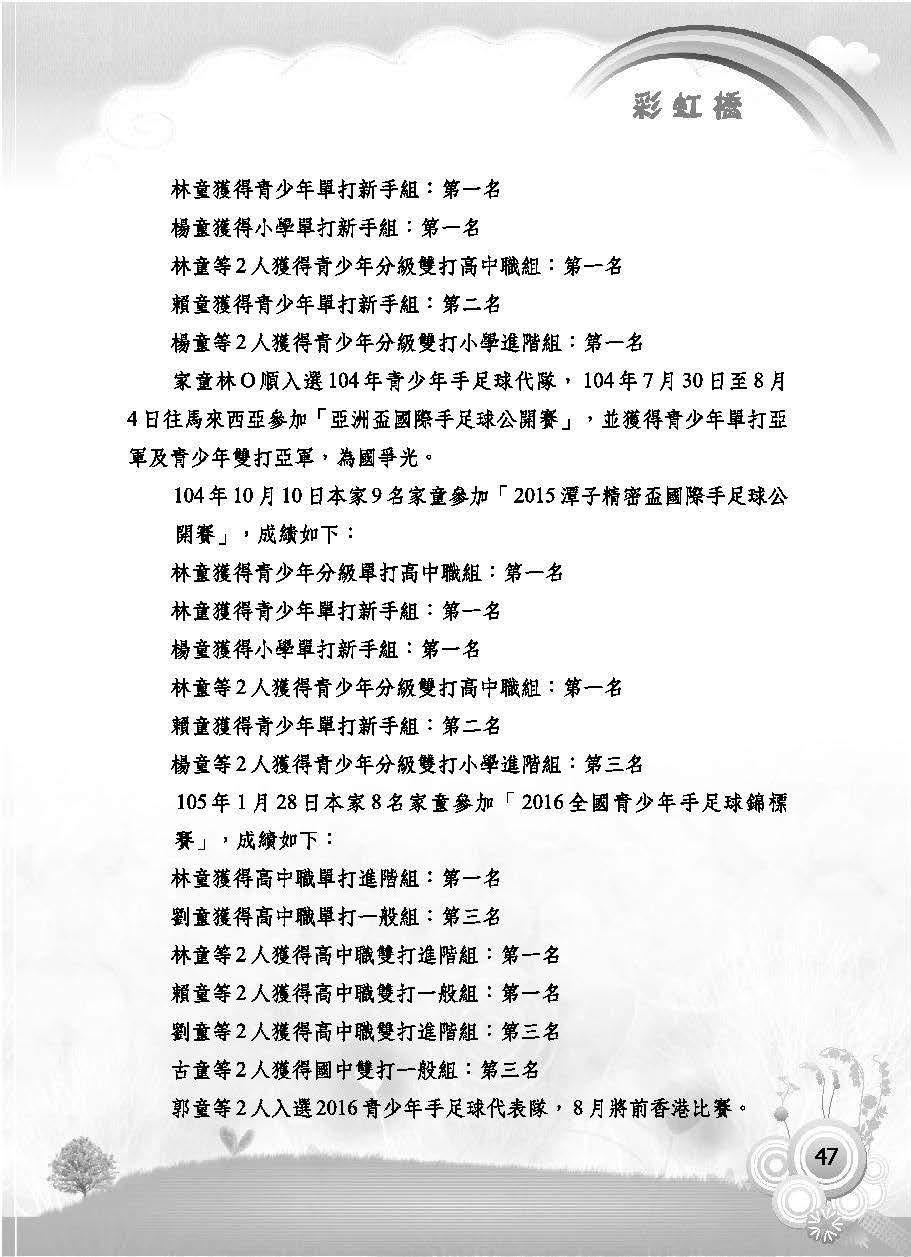 彩虹橋

林童獲得青少年單打新手組：第一名

楊童獲得小學單打新手組：第一名

林童等2人獲得青少年分級雙打高中職組：第一名

賴童獲得青少年單打新手組：第二名

楊童等2人獲得青少年分級雙打小學進階組：第一名

家童林O順入選104年青少年手足球代隊，104年7月30日至8月4日往馬來西亞參加「亞洲盃國際手足球公開賽」，並獲得青少年單打亞軍及青少年雙打亞軍，為國爭光。

104年10月10日本家9名家童參加「2015潭子精密盃國際手足球公開賽」，成績如下：

林童獲得青少年分級單打高中職組：第一名

林童獲得青少年單打新手組：第一名

楊童獲得小學單打新手組：第一名

林童等2人獲得青少年分級雙打高中職組：第一名

賴童獲得青少年單打新手組：第二名

楊童等2人獲得青少年分級雙打小學進階組：第三名

105年1月28日本家8名家童參加「2016全國青少年手足球錦標賽」，成績如下：

林童獲得高中職單打進階組：第一名

劉童獲得高中職單打一般組：第三名

林童等2人獲得高中職雙打進階組：第一名

賴童等2人獲得高中職雙打一般組：第一名

劉童等2人獲得高中職雙打進階組：第三名

古童等2人獲得國中雙打一般組：第三名

郭童等2人入選2016青少年手足球代表隊，8月將前香港比賽。

47